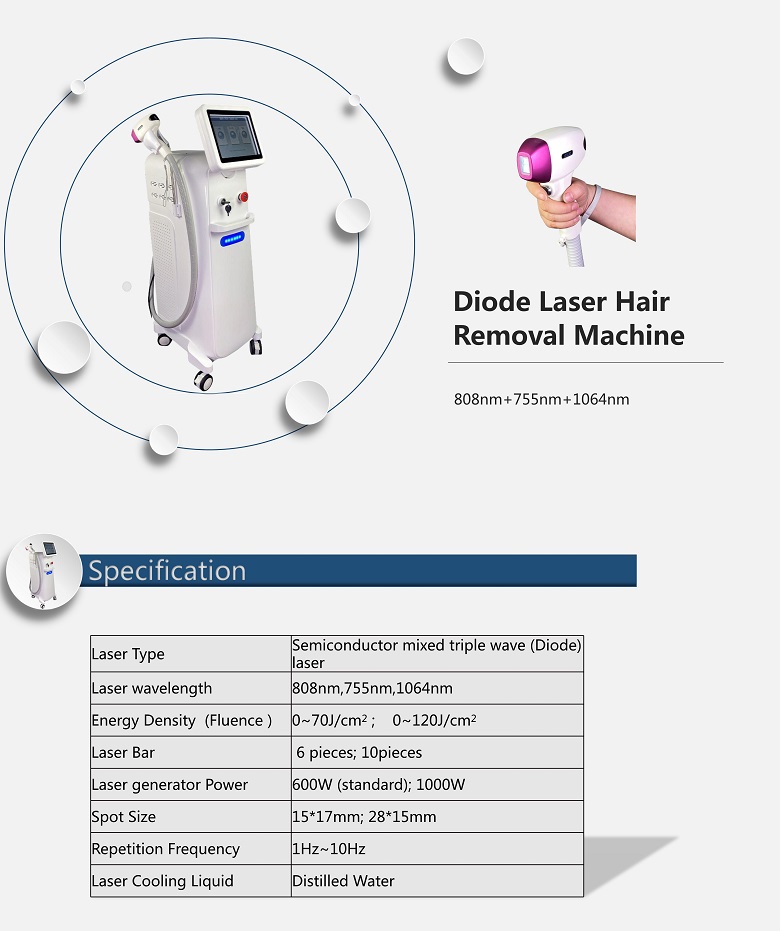 Diode Laser Hair Removal Machine

808nm+755nm+1064nm

Specification

| Laser Type | Semiconductor mixed triple wave (Diode) laser |
|---|---|
| Laser wavelength | 808nm,755nm,1064nm |
| Energy Density (Fluence ) | 0~70J/cm² ; 0~120J/cm² |
| Laser Bar | 6 pieces; 10pieces |
| Laser generator Power | 600W (standard); 1000W |
| Spot Size | 15*17mm; 28*15mm |
| Repetition Frequency | 1Hz~10Hz |
| Laser Cooling Liquid | Distilled Water |